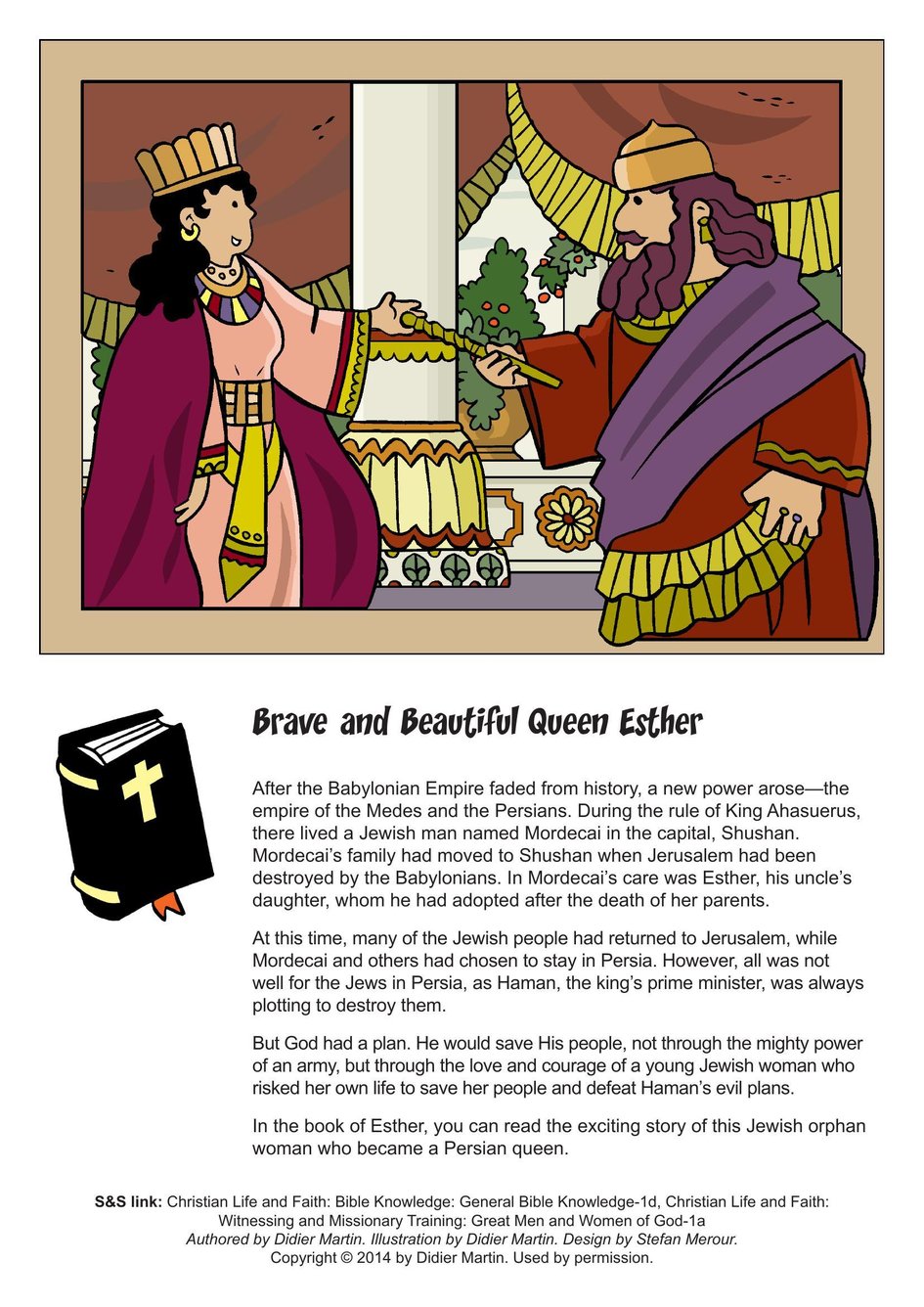 Brave and Beautiful Queen Esther

After the Babylonian Empire faded from history, a new power arose—the empire of the Medes and the Persians. During the rule of King Ahasuerus, there lived a Jewish man named Mordecai in the capital, Shushan. Mordecai's family had moved to Shushan when Jerusalem had been destroyed by the Babylonians. In Mordecai's care was Esther, his uncle's daughter, whom he had adopted after the death of her parents.

At this time, many of the Jewish people had returned to Jerusalem, while Mordecai and others had chosen to stay in Persia. However, all was not well for the Jews in Persia, as Haman, the king's prime minister, was always plotting to destroy them.

But God had a plan. He would save His people, not through the mighty power of an army, but through the love and courage of a young Jewish woman who risked her own life to save her people and defeat Haman's evil plans.

In the book of Esther, you can read the exciting story of this Jewish orphan woman who became a Persian queen.

S&S link: Christian Life and Faith: Bible Knowledge: General Bible Knowledge-1d, Christian Life and Faith: Witnessing and Missionary Training: Great Men and Women of God-1a
Authored by Didier Martin. Illustration by Didier Martin. Design by Stefan Merour.
Copyright © 2014 by Didier Martin. Used by permission.